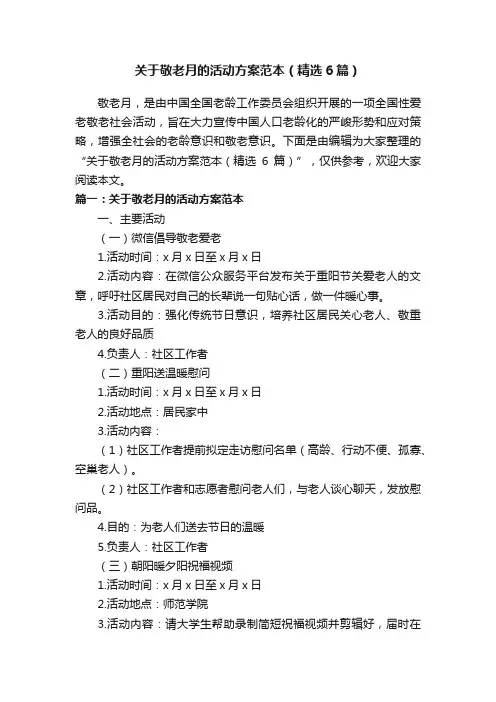 关于敬老月的活动方案范本（精选 6 篇）

敬老月，是由中国全国老龄工作委员会组织开展的一项全国性爱老敬老社会活动，旨在大力宣传中国人口老龄化的严峻形势和应对策略，增强全社会的老龄意识和敬老意识。下面是由编辑为大家整理的“关于敬老月的活动方案范本（精选 6 篇）”，仅供参考，欢迎大家阅读本文。

篇一：关于敬老月的活动方案范本

一、主要活动

（一）微信倡导敬老爱老

1.活动时间：x 月 x 日至 x 月 x 日

2.活动内容：在微信公众服务平台发布关于重阳节关爱老人的文章，呼吁社区居民对自己的长辈说一句贴心话，做一件暖心事。

3.活动目的：强化传统节日意识，培养社区居民关心老人、敬重老人的良好品质

4.负责人：社区工作者

（二）重阳送温暖慰问

1.活动时间：x 月 x 日至 x 月 x 日

2.活动地点：居民家中

3.活动内容：

（1）社区工作者提前拟定走访慰问名单（高龄、行动不便、孤寡、空巢老人）。

（2）社区工作者和志愿者慰问老人们，与老人谈心聊天，发放慰问品。

4.目的：为老人们送去节日的温暖

5.负责人：社区工作者

（三）朝阳暖夕阳祝福视频

1.活动时间：x 月 x 日至 x 月 x 日

2.活动地点：师范学院

3.活动内容：请大学生帮助录制简短祝福视频并剪辑好，届时在